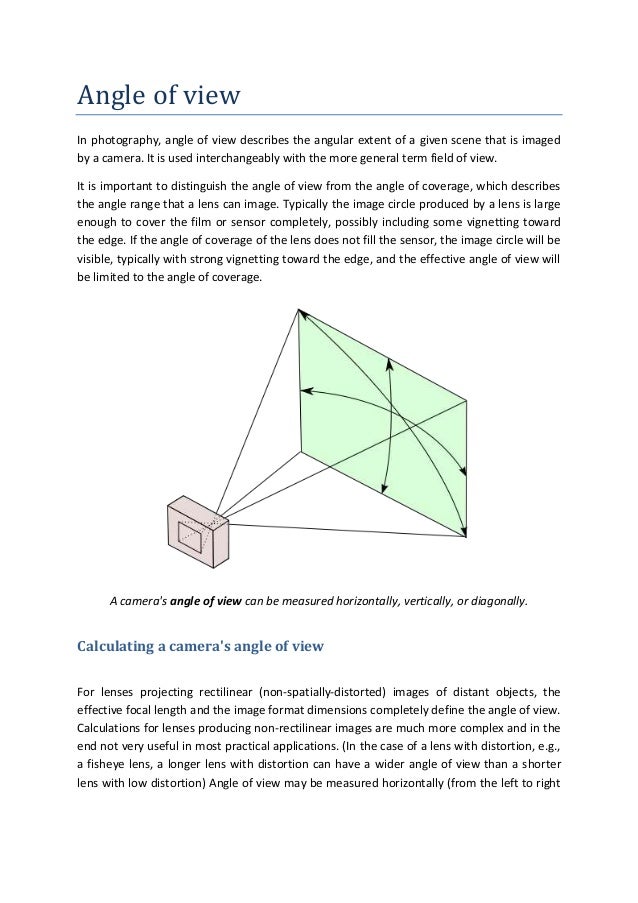 Angle of view

In photography, angle of view describes the angular extent of a given scene that is imaged by a camera. It is used interchangeably with the more general term field of view.

It is important to distinguish the angle of view from the angle of coverage, which describes the angle range that a lens can image. Typically the image circle produced by a lens is large enough to cover the film or sensor completely, possibly including some vignetting toward the edge. If the angle of coverage of the lens does not fill the sensor, the image circle will be visible, typically with strong vignetting toward the edge, and the effective angle of view will be limited to the angle of coverage.

A camera's angle of view can be measured horizontally, vertically, or diagonally.

Calculating a camera's angle of view

For lenses projecting rectilinear (non-spatially-distorted) images of distant objects, the effective focal length and the image format dimensions completely define the angle of view. Calculations for lenses producing non-rectilinear images are much more complex and in the end not very useful in most practical applications. (In the case of a lens with distortion, e.g., a fisheye lens, a longer lens with distortion can have a wider angle of view than a shorter lens with low distortion) Angle of view may be measured horizontally (from the left to right